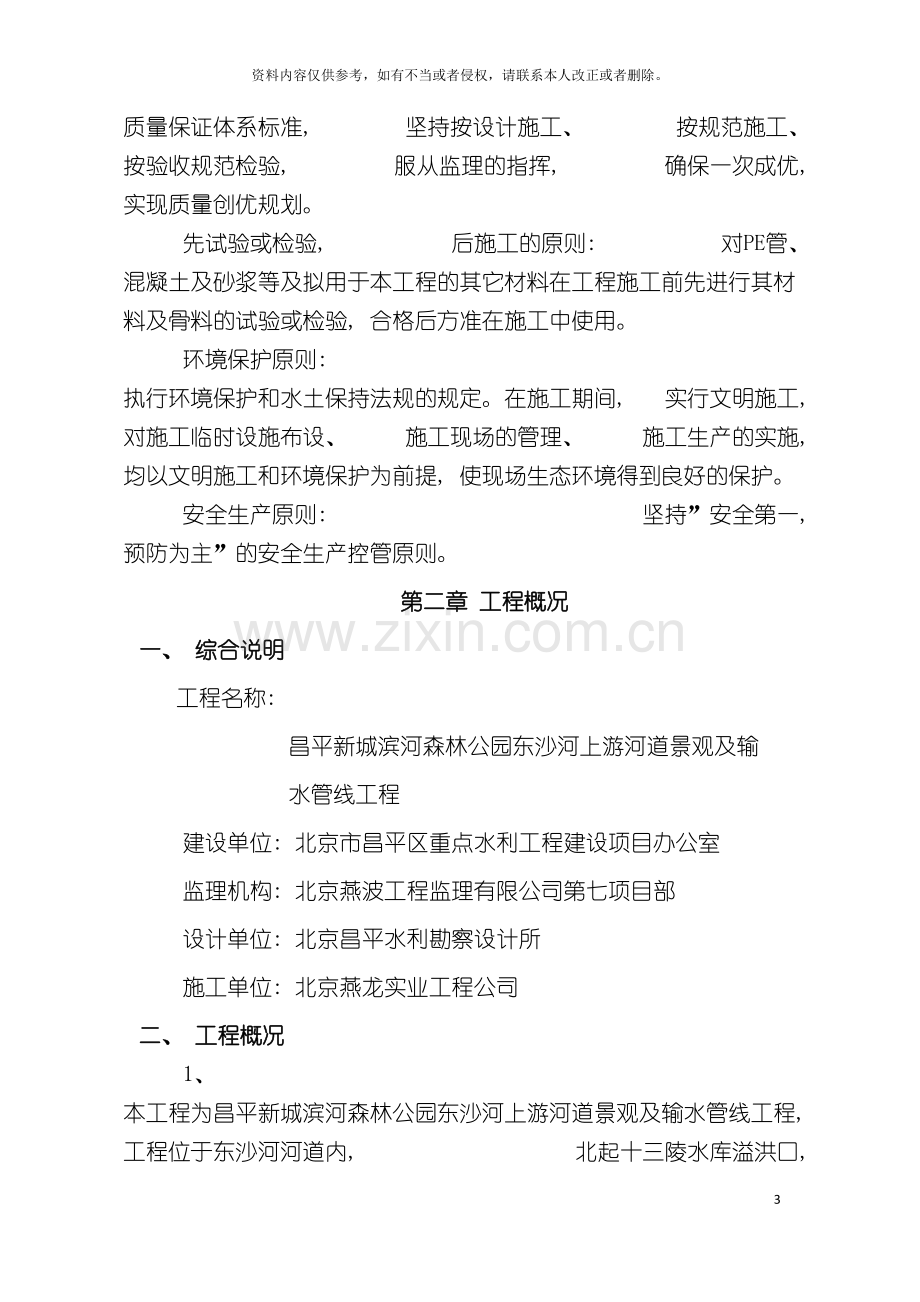 资料内容仅供参考，如有不当或者侵权，请联系本人改正或者删除。

质量保证体系标准， 坚持按设计施工、 按规范施工、按验收规范检验， 服从监理的指挥， 确保一次成优，实现质量创优规划。

先试验或检验， 后施工的原则： 对PE管、混凝土及砂浆等及拟用于本工程的其它材料在工程施工前先进行其材料及骨料的试验或检验，合格后方准在施工中使用。

环境保护原则：

执行环境保护和水土保持法规的规定。在施工期间， 实行文明施工，对施工临时设施布设、 施工现场的管理、 施工生产的实施，均以文明施工和环境保护为前提，使现场生态环境得到良好的保护。

安全生产原则： 坚持”安全第一，预防为主”的安全生产控管原则。

第二章 工程概况

一、 综合说明

工程名称：

昌平新城滨河森林公园东沙河上游河道景观及输水管线工程

建设单位：北京市昌平区重点水利工程建设项目办公室

监理机构：北京燕波工程监理有限公司第七项目部

设计单位：北京昌平水利勘察设计所

施工单位：北京燕龙实业工程公司

二、 工程概况

1、

本工程为昌平新城滨河森林公园东沙河上游河道景观及输水管线工程，工程位于东沙河河道内， 北起十三陵水库溢洪口，

3

www.zixin.com.cn